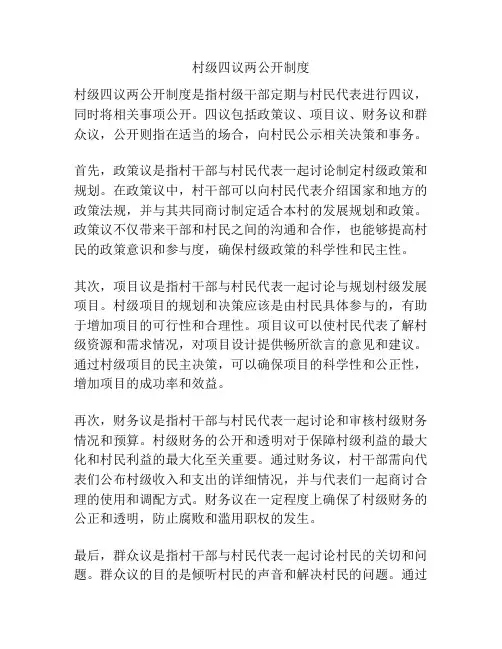 村级四议两公开制度

村级四议两公开制度是指村级干部定期与村民代表进行四议，同时将相关事项公开。四议包括政策议、项目议、财务议和群众议，公开则指在适当的场合，向村民公示相关决策和事务。

首先，政策议是指村干部与村民代表一起讨论制定村级政策和规划。在政策议中，村干部可以向村民代表介绍国家和地方的政策法规，并与其共同商讨制定适合本村的发展规划和政策。政策议不仅带来干部和村民之间的沟通和合作，也能够提高村民的政策意识和参与度，确保村级政策的科学性和民主性。

其次，项目议是指村干部与村民代表一起讨论与规划村级发展项目。村级项目的规划和决策应该是由村民具体参与的，有助于增加项目的可行性和合理性。项目议可以使村民代表了解村级资源和需求情况，对项目设计提供畅所欲言的意见和建议。通过村级项目的民主决策，可以确保项目的科学性和公正性，增加项目的成功率和效益。

再次，财务议是指村干部与村民代表一起讨论和审核村级财务情况和预算。村级财务的公开和透明对于保障村级利益的最大化和村民利益的最大化至关重要。通过财务议，村干部需向代表们公布村级收入和支出的详细情况，并与代表们一起商讨合理的使用和调配方式。财务议在一定程度上确保了村级财务的公正和透明，防止腐败和滥用职权的发生。

最后，群众议是指村干部与村民代表一起讨论村民的关切和问题。群众议的目的是倾听村民的声音和解决村民的问题。通过